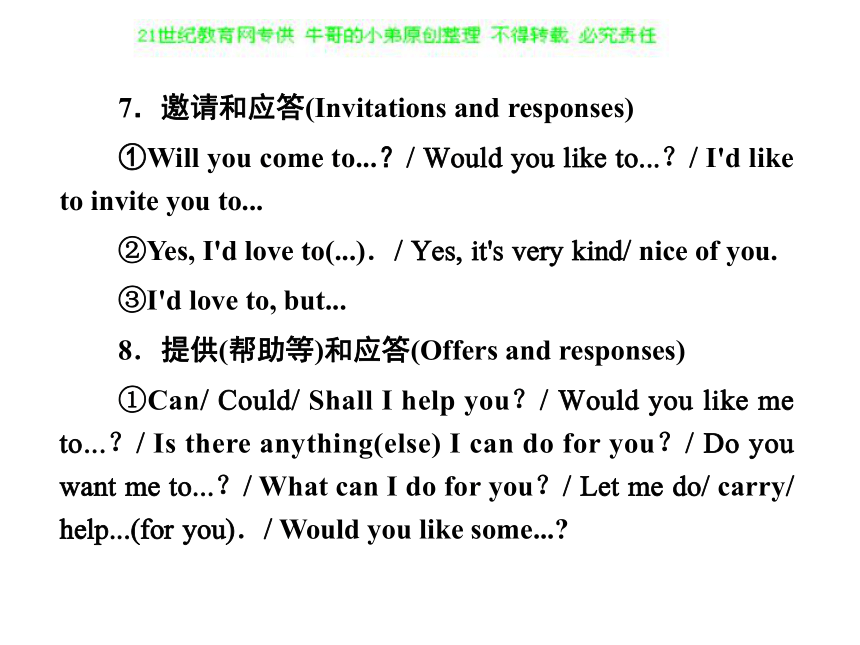 21世纪教育网专供 牛哥的小弟原创整理 不得转载 必究责任

7．邀请和应答(Invitations and responses)

①Will you come to...？/ Would you like to...？/ I'd like to invite you to...

②Yes, I'd love to(...)．/ Yes, it's very kind/ nice of you.

③I'd love to, but...

8．提供(帮助等)和应答(Offers and responses)

①Can/ Could/ Shall I help you？/ Would you like me to...？/ Is there anything(else) I can do for you？/ Do you want me to...？/ What can I do for you？/ Let me do/ carry/ help...(for you)．/ Would you like some...?